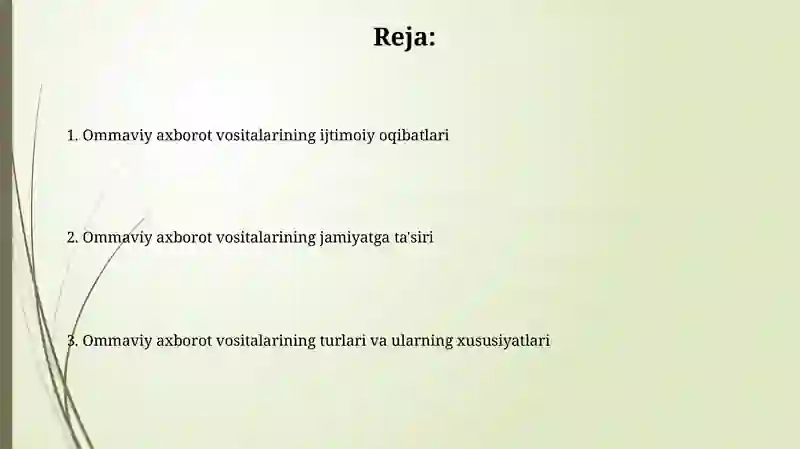 Reja:

1. Ommaviy axborot vositalarining ijtimoiy oqibatlari

2. Ommaviy axborot vositalarining jamiyatga ta'siri

3. Ommaviy axborot vositalarining turlari va ularning xususiyatlari